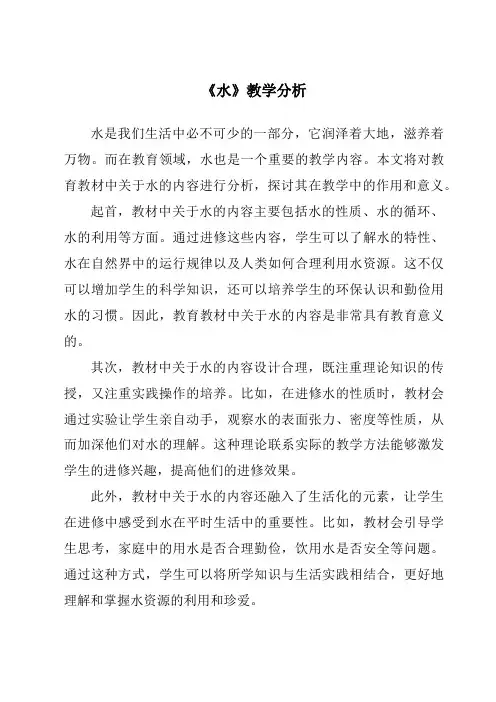 《水》教学分析

水是我们生活中必不可少的一部分，它润泽着大地，滋养着万物。而在教育领域，水也是一个重要的教学内容。本文将对教育教材中关于水的内容进行分析，探讨其在教学中的作用和意义。

起首，教材中关于水的内容主要包括水的性质、水的循环、水的利用等方面。通过进修这些内容，学生可以了解水的特性、水在自然界中的运行规律以及人类如何合理利用水资源。这不仅可以增加学生的科学知识，还可以培养学生的环保认识和勤俭用水的习惯。因此，教育教材中关于水的内容是非常具有教育意义的。

其次，教材中关于水的内容设计合理，既注重理论知识的传授，又注重实践操作的培养。比如，在进修水的性质时，教材会通过实验让学生亲自动手，观察水的表面张力、密度等性质，从而加深他们对水的理解。这种理论联系实际的教学方法能够激发学生的进修兴趣，提高他们的进修效果。

此外，教材中关于水的内容还融入了生活化的元素，让学生在进修中感受到水在平时生活中的重要性。比如，教材会引导学生思考，家庭中的用水是否合理勤俭，饮用水是否安全等问题。通过这种方式，学生可以将所学知识与生活实践相结合，更好地理解和掌握水资源的利用和珍爱。